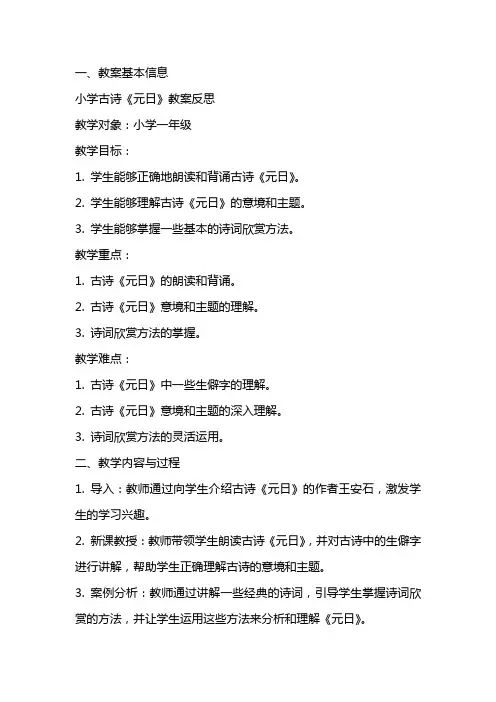 一、教案基本信息

小学古诗《元日》教案反思

教学对象：小学一年级

教学目标：

1. 学生能够正确地朗读和背诵古诗《元日》。

2. 学生能够理解古诗《元日》的意境和主题。

3. 学生能够掌握一些基本的诗词欣赏方法。

教学重点：

1. 古诗《元日》的朗读和背诵。

2. 古诗《元日》意境和主题的理解。

3. 诗词欣赏方法的掌握。

教学难点：

1. 古诗《元日》中一些生僻字的理解。

2. 古诗《元日》意境和主题的深入理解。

3. 诗词欣赏方法的灵活运用。

二、教学内容与过程

1. 导入：教师通过向学生介绍古诗《元日》的作者王安石，激发学生的学习兴趣。

2. 新课教授：教师带领学生朗读古诗《元日》，并对古诗中的生僻字进行讲解，帮助学生正确理解古诗的意境和主题。

3. 案例分析：教师通过讲解一些经典的诗词，引导学生掌握诗词欣赏的方法，并让学生运用这些方法来分析和理解《元日》。